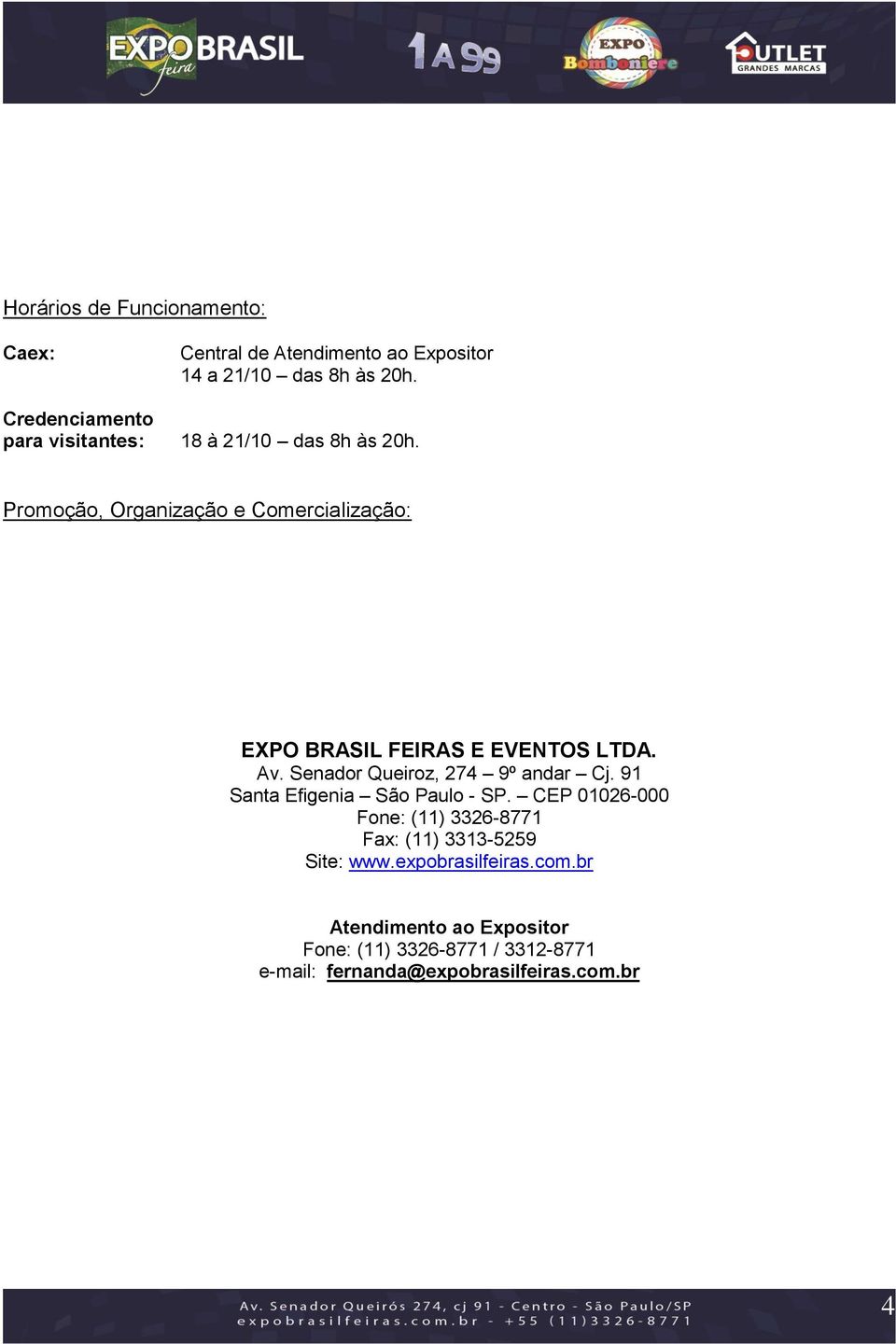 EXPO BRASIL feira 1 A 99 EXPO Bomboniere OUTLET GRANDES MARCAS

Horários de Funcionamento:

Caex: Central de Atendimento ao Expositor
14 a 21/10 – das 8h às 20h.

Credenciamento para visitantes: 18 à 21/10 – das 8h às 20h.

Promoção, Organização e Comercialização:

EXPO BRASIL FEIRAS E EVENTOS LTDA.
Av. Senador Queiroz, 274 – 9º andar – Cj. 91
Santa Efigenia – São Paulo - SP. – CEP 01026-000
Fone: (11) 3326-8771
Fax: (11) 3313-5259
Site: www.expobrasilfeiras.com.br

Atendimento ao Expositor
Fone: (11) 3326-8771 / 3312-8771
e-mail: fernanda@expobrasilfeiras.com.br

Av. Senador Queirós 274, cj 91 - Centro - São Paulo/SP
expobrasilfeiras.com.br - +55 (11)3326-8771

4